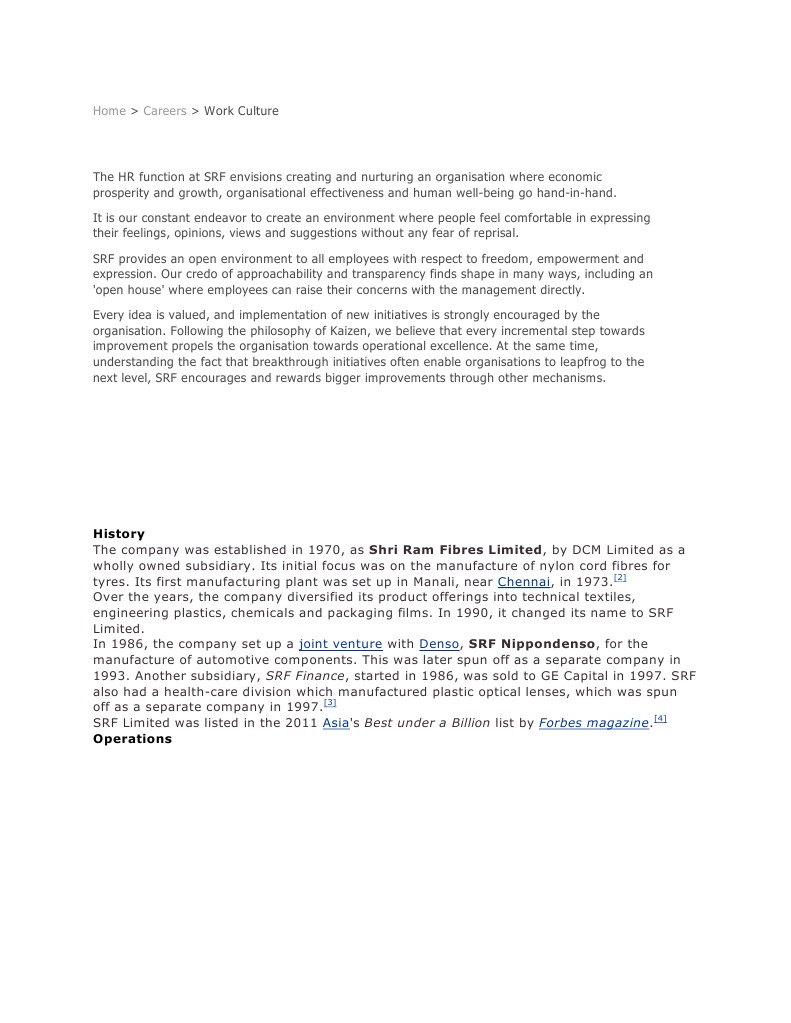 Home > Careers > Work Culture

The HR function at SRF envisions creating and nurturing an organisation where economic prosperity and growth, organisational effectiveness and human well-being go hand-in-hand.

It is our constant endeavor to create an environment where people feel comfortable in expressing their feelings, opinions, views and suggestions without any fear of reprisal.

SRF provides an open environment to all employees with respect to freedom, empowerment and expression. Our credo of approachability and transparency finds shape in many ways, including an 'open house' where employees can raise their concerns with the management directly.

Every idea is valued, and implementation of new initiatives is strongly encouraged by the organisation. Following the philosophy of Kaizen, we believe that every incremental step towards improvement propels the organisation towards operational excellence. At the same time, understanding the fact that breakthrough initiatives often enable organisations to leapfrog to the next level, SRF encourages and rewards bigger improvements through other mechanisms.

History
The company was established in 1970, as Shri Ram Fibres Limited, by DCM Limited as a wholly owned subsidiary. Its initial focus was on the manufacture of nylon cord fibres for tyres. Its first manufacturing plant was set up in Manali, near Chennai, in 1973.[2]
Over the years, the company diversified its product offerings into technical textiles, engineering plastics, chemicals and packaging films. In 1990, it changed its name to SRF Limited.
In 1986, the company set up a joint venture with Denso, SRF Nippondenso, for the manufacture of automotive components. This was later spun off as a separate company in 1993. Another subsidiary, SRF Finance, started in 1986, was sold to GE Capital in 1997. SRF also had a health-care division which manufactured plastic optical lenses, which was spun off as a separate company in 1997.[3]
SRF Limited was listed in the 2011 Asia's Best under a Billion list by Forbes magazine.[4]
Operations